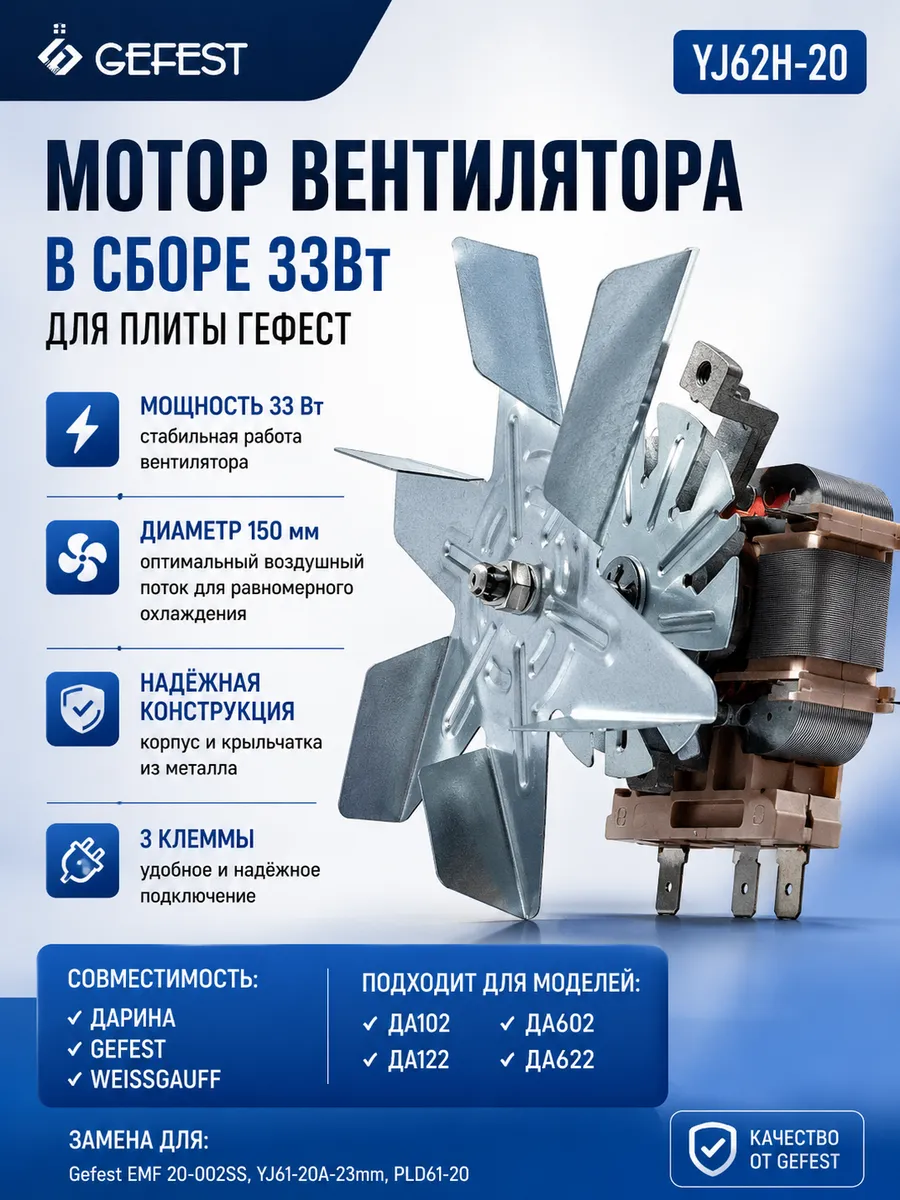 GEFEST

YJ62H-20

МОТОР ВЕНТИЛЯТОРА

В СБОРЕ 33Вт

ДЛЯ ПЛИТЫ ГЕФЕСТ

МОЩНОСТЬ 33 Вт
стабильная работа вентилятора

ДИАМЕТР 150 мм
оптимальный воздушный поток для равномерного охлаждения

НАДЁЖНАЯ КОНСТРУКЦИЯ
корпус и крыльчатка из металла

3 КЛЕММЫ
удобное и надёжное подключение

СОВМЕСТИМОСТЬ:
✓ ДАРИНА
✓ GEFEST
✓ WEISSGAUFF

ПОДХОДИТ ДЛЯ МОДЕЛЕЙ:
✓ ДА102
✓ ДА122
✓ ДА602
✓ ДА622

ЗАМЕНА ДЛЯ:
Gefest EMF 20-002SS, YJ61-20A-23mm, PLD61-20

КАЧЕСТВО ОТ GEFEST